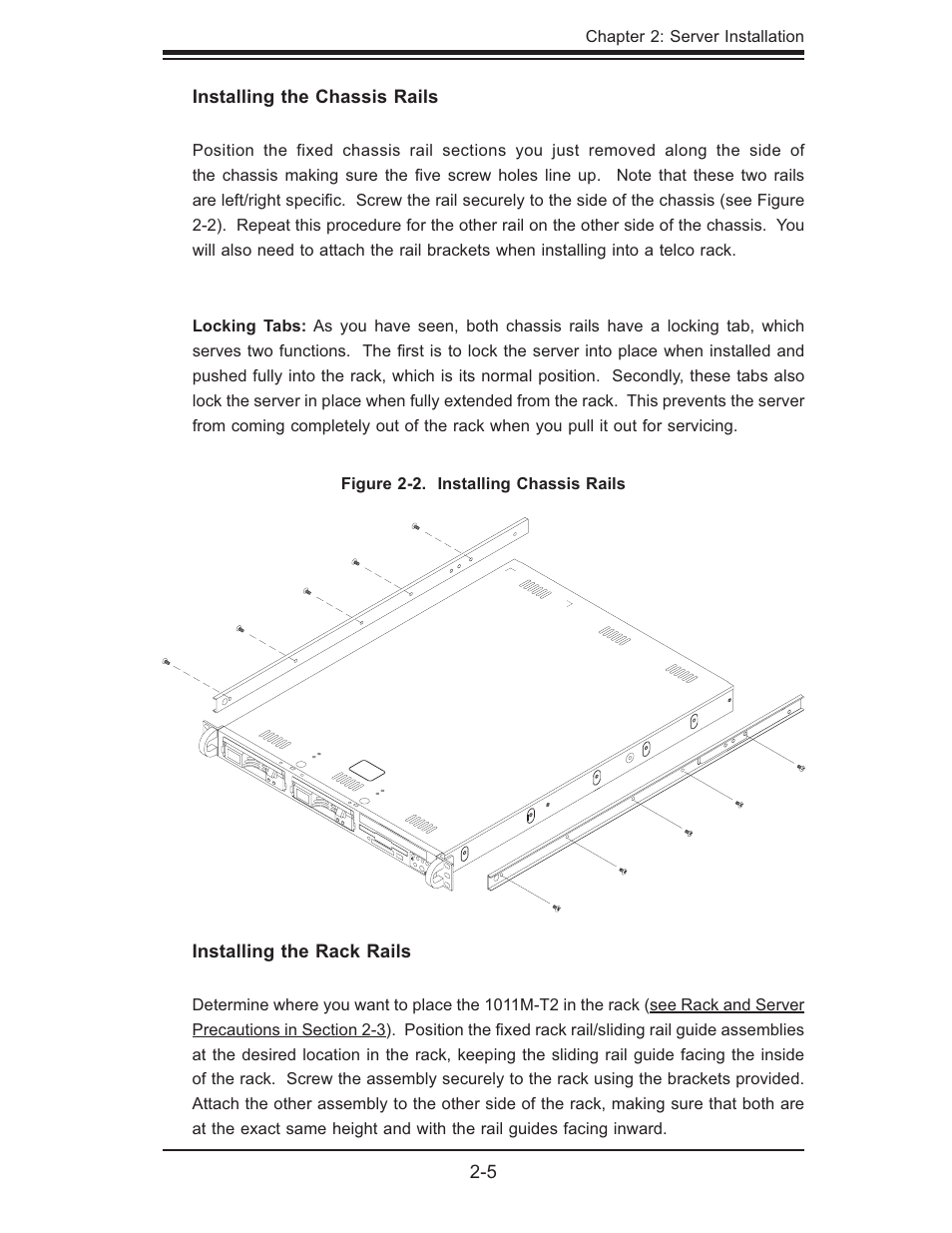 Chapter 2: Server Installation

Installing the Chassis Rails

Position the fixed chassis rail sections you just removed along the side of the chassis making sure the five screw holes line up. Note that these two rails are left/right specific. Screw the rail securely to the side of the chassis (see Figure 2-2). Repeat this procedure for the other rail on the other side of the chassis. You will also need to attach the rail brackets when installing into a telco rack.

Locking Tabs: As you have seen, both chassis rails have a locking tab, which serves two functions. The first is to lock the server into place when installed and pushed fully into the rack, which is its normal position. Secondly, these tabs also lock the server in place when fully extended from the rack. This prevents the server from coming completely out of the rack when you pull it out for servicing.

Figure 2-2. Installing Chassis Rails

Installing the Rack Rails

Determine where you want to place the 1011M-T2 in the rack (see Rack and Server Precautions in Section 2-3). Position the fixed rack rail/sliding rail guide assemblies at the desired location in the rack, keeping the sliding rail guide facing the inside of the rack. Screw the assembly securely to the rack using the brackets provided. Attach the other assembly to the other side of the rack, making sure that both are at the exact same height and with the rail guides facing inward.

2-5